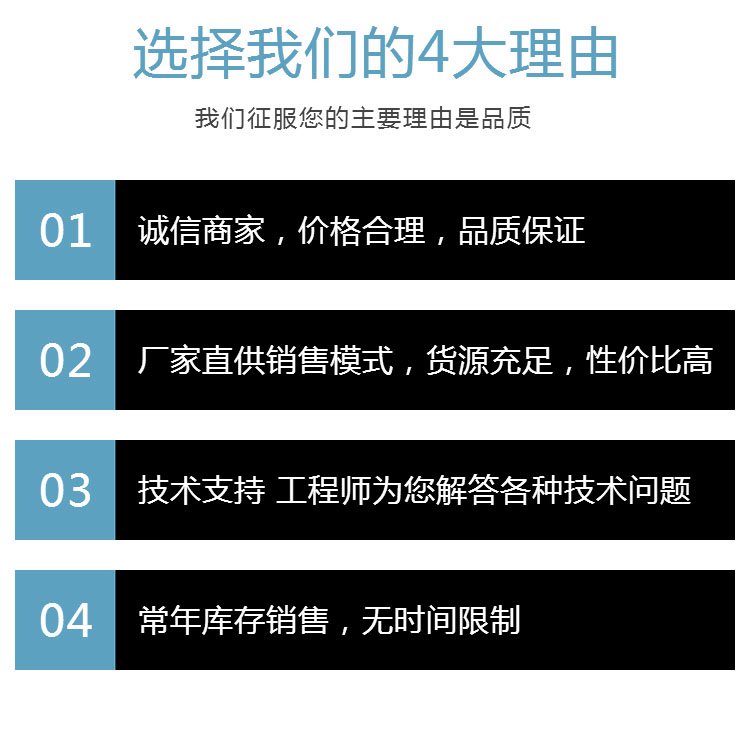 选择我们的4大理由

我们征服您的主要理由是品质

01

诚信商家，价格合理，品质保证

02

厂家直供销售模式，货源充足，性价比高

03

技术支持 工程师为您解答各种技术问题

04

常年库存销售，无时间限制